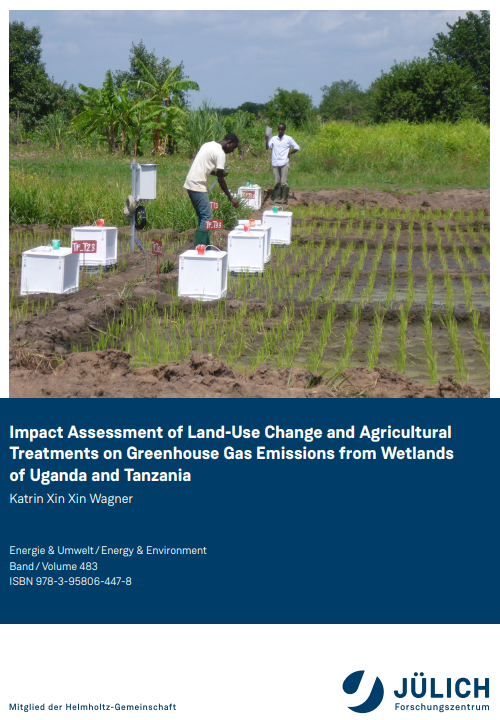 Impact Assessment of Land-Use Change and Agricultural Treatments on Greenhouse Gas Emissions from Wetlands of Uganda and Tanzania

Katrin Xin Xin Wagner

Energie & Umwelt / Energy & Environment
Band / Volume 483
ISBN 978-3-95806-447-8

Mitglied der Helmholtz-Gemeinschaft

JÜLICH
Forschungszentrum